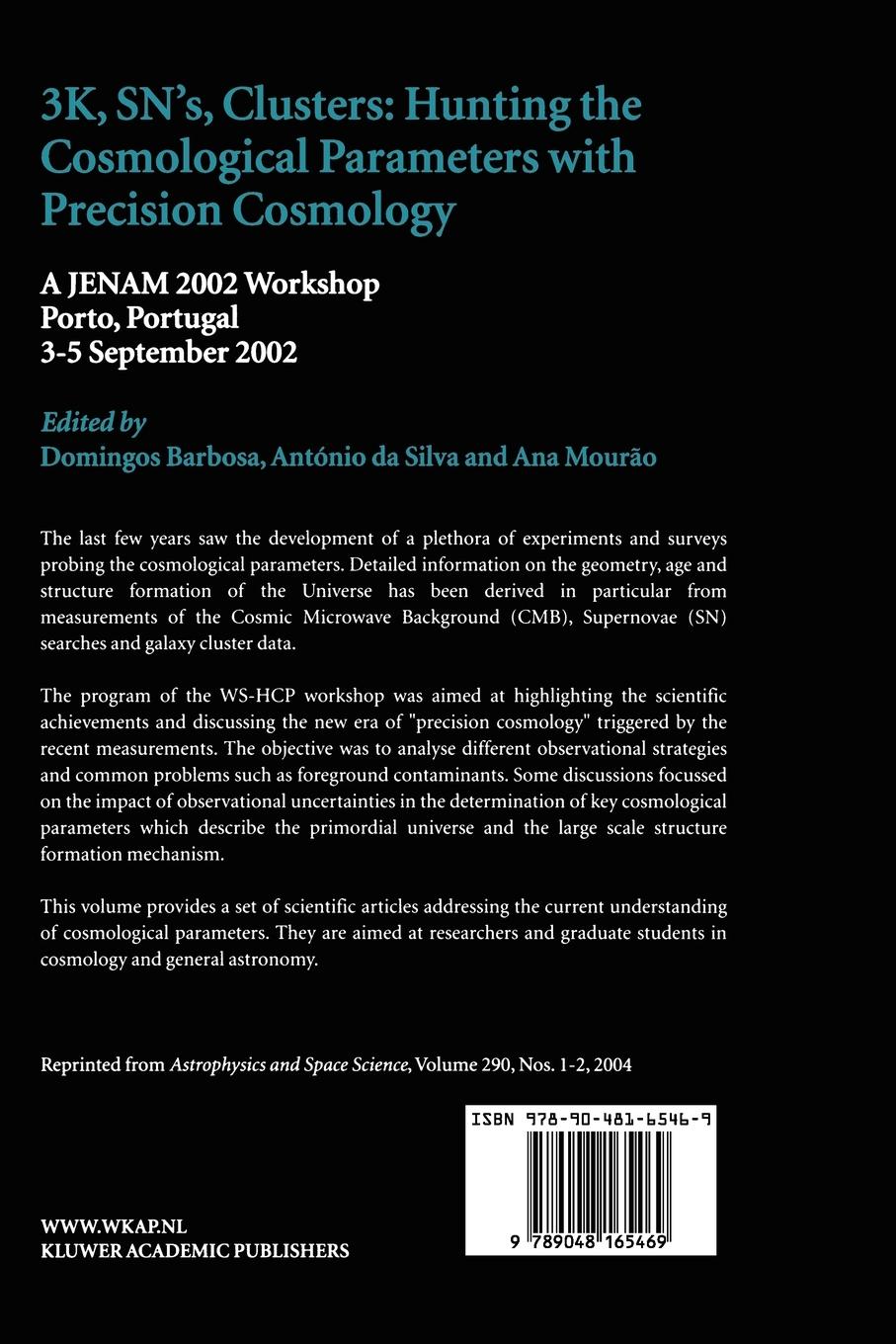 3K, SN's, Clusters: Hunting the Cosmological Parameters with Precision Cosmology

A JENAM 2002 Workshop
Porto, Portugal
3-5 September 2002

Edited by
Domingos Barbosa, António da Silva and Ana Mourão

The last few years saw the development of a plethora of experiments and surveys probing the cosmological parameters. Detailed information on the geometry, age and structure formation of the Universe has been derived in particular from measurements of the Cosmic Microwave Background (CMB), Supernovae (SN) searches and galaxy cluster data.

The program of the WS-HCP workshop was aimed at highlighting the scientific achievements and discussing the new era of "precision cosmology" triggered by the recent measurements. The objective was to analyse different observational strategies and common problems such as foreground contaminants. Some discussions focussed on the impact of observational uncertainties in the determination of key cosmological parameters which describe the primordial universe and the large scale structure formation mechanism.

This volume provides a set of scientific articles addressing the current understanding of cosmological parameters. They are aimed at researchers and graduate students in cosmology and general astronomy.

Reprinted from Astrophysics and Space Science, Volume 290, Nos. 1-2, 2004

ISBN 978-90-481-6546-9

9 789048 165469

WWW.WKAP.NL
KLUWER ACADEMIC PUBLISHERS